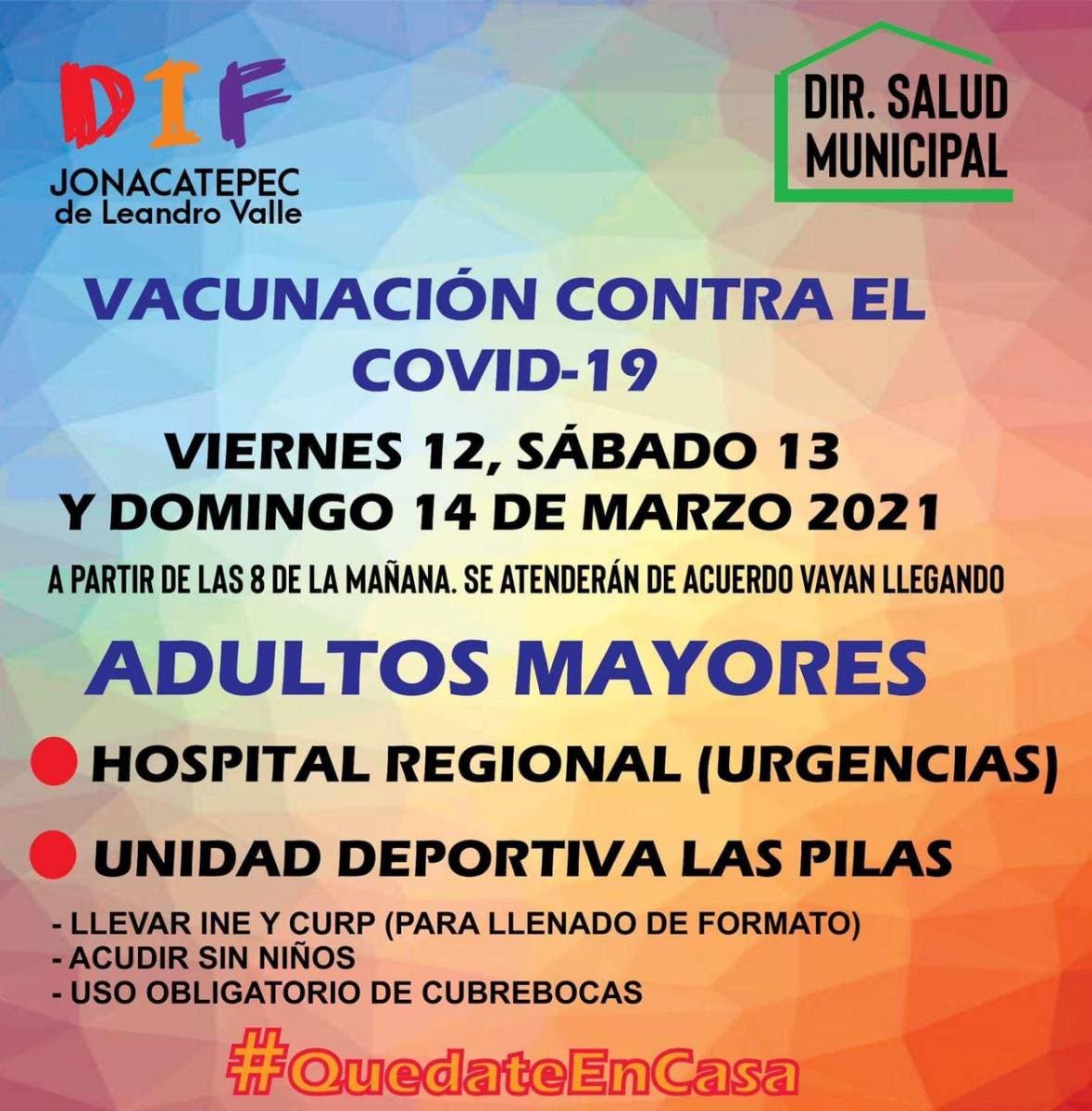 DIF
JONACATEPEC
de Leandro Valle

DIR. SALUD
MUNICIPAL

VACUNACIÓN CONTRA EL COVID-19

VIERNES 12, SÁBADO 13
Y DOMINGO 14 DE MARZO 2021

A PARTIR DE LAS 8 DE LA MAÑANA. SE ATENDERÁN DE ACUERDO VAYAN LLEGANDO

ADULTOS MAYORES

• HOSPITAL REGIONAL (URGENCIAS)

• UNIDAD DEPORTIVA LAS PILAS

- LLEVAR INE Y CURP (PARA LLENADO DE FORMATO)
- ACUDIR SIN NIÑOS
- USO OBLIGATORIO DE CUBREBOCAS

#QuedateEnCasa